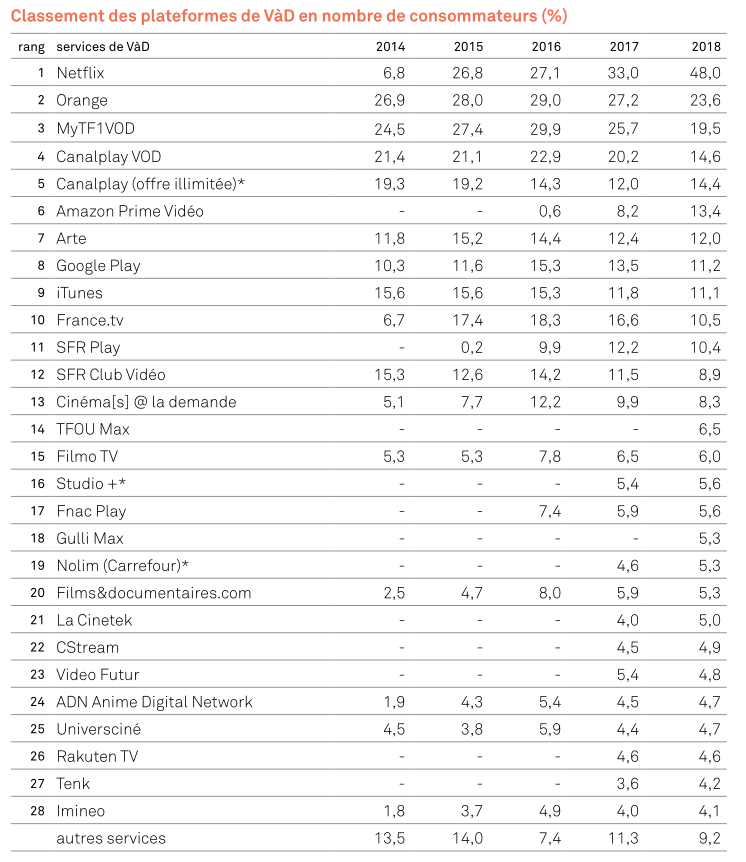 Classement des plateformes de VàD en nombre de consommateurs (%)

| rang | services de VàD | 2014 | 2015 | 2016 | 2017 | 2018 |
|---|---|---|---|---|---|---|
| 1 | Netflix | 6,8 | 26,8 | 27,1 | 33,0 | 48,0 |
| 2 | Orange | 26,9 | 28,0 | 29,0 | 27,2 | 23,6 |
| 3 | MyTF1VOD | 24,5 | 27,4 | 29,9 | 25,7 | 19,5 |
| 4 | Canalplay VOD | 21,4 | 21,1 | 22,9 | 20,2 | 14,6 |
| 5 | Canalplay (offre illimitée)* | 19,3 | 19,2 | 14,3 | 12,0 | 14,4 |
| 6 | Amazon Prime Vidéo | - | - | 0,6 | 8,2 | 13,4 |
| 7 | Arte | 11,8 | 15,2 | 14,4 | 12,4 | 12,0 |
| 8 | Google Play | 10,3 | 11,6 | 15,3 | 13,5 | 11,2 |
| 9 | iTunes | 15,6 | 15,6 | 15,3 | 11,8 | 11,1 |
| 10 | France.tv | 6,7 | 17,4 | 18,3 | 16,6 | 10,5 |
| 11 | SFR Play | - | 0,2 | 9,9 | 12,2 | 10,4 |
| 12 | SFR Club Vidéo | 15,3 | 12,6 | 14,2 | 11,5 | 8,9 |
| 13 | Cinéma[s] @ la demande | 5,1 | 7,7 | 12,2 | 9,9 | 8,3 |
| 14 | TFOU Max | - | - | - | - | 6,5 |
| 15 | Filmo TV | 5,3 | 5,3 | 7,8 | 6,5 | 6,0 |
| 16 | Studio +* | - | - | - | 5,4 | 5,6 |
| 17 | Fnac Play | - | - | 7,4 | 5,9 | 5,6 |
| 18 | Gulli Max | - | - | - | - | 5,3 |
| 19 | Nolim (Carrefour)* | - | - | - | 4,6 | 5,3 |
| 20 | Films&documentaires.com | 2,5 | 4,7 | 8,0 | 5,9 | 5,3 |
| 21 | La Cinetek | - | - | - | 4,0 | 5,0 |
| 22 | CStream | - | - | - | 4,5 | 4,9 |
| 23 | Video Futur | - | - | - | 5,4 | 4,8 |
| 24 | ADN Anime Digital Network | 1,9 | 4,3 | 5,4 | 4,5 | 4,7 |
| 25 | Universciné | 4,5 | 3,8 | 5,9 | 4,4 | 4,7 |
| 26 | Rakuten TV | - | - | - | 4,6 | 4,6 |
| 27 | Tenk | - | - | - | 3,6 | 4,2 |
| 28 | Imineo | 1,8 | 3,7 | 4,9 | 4,0 | 4,1 |
| | autres services | 13,5 | 14,0 | 7,4 | 11,3 | 9,2 |